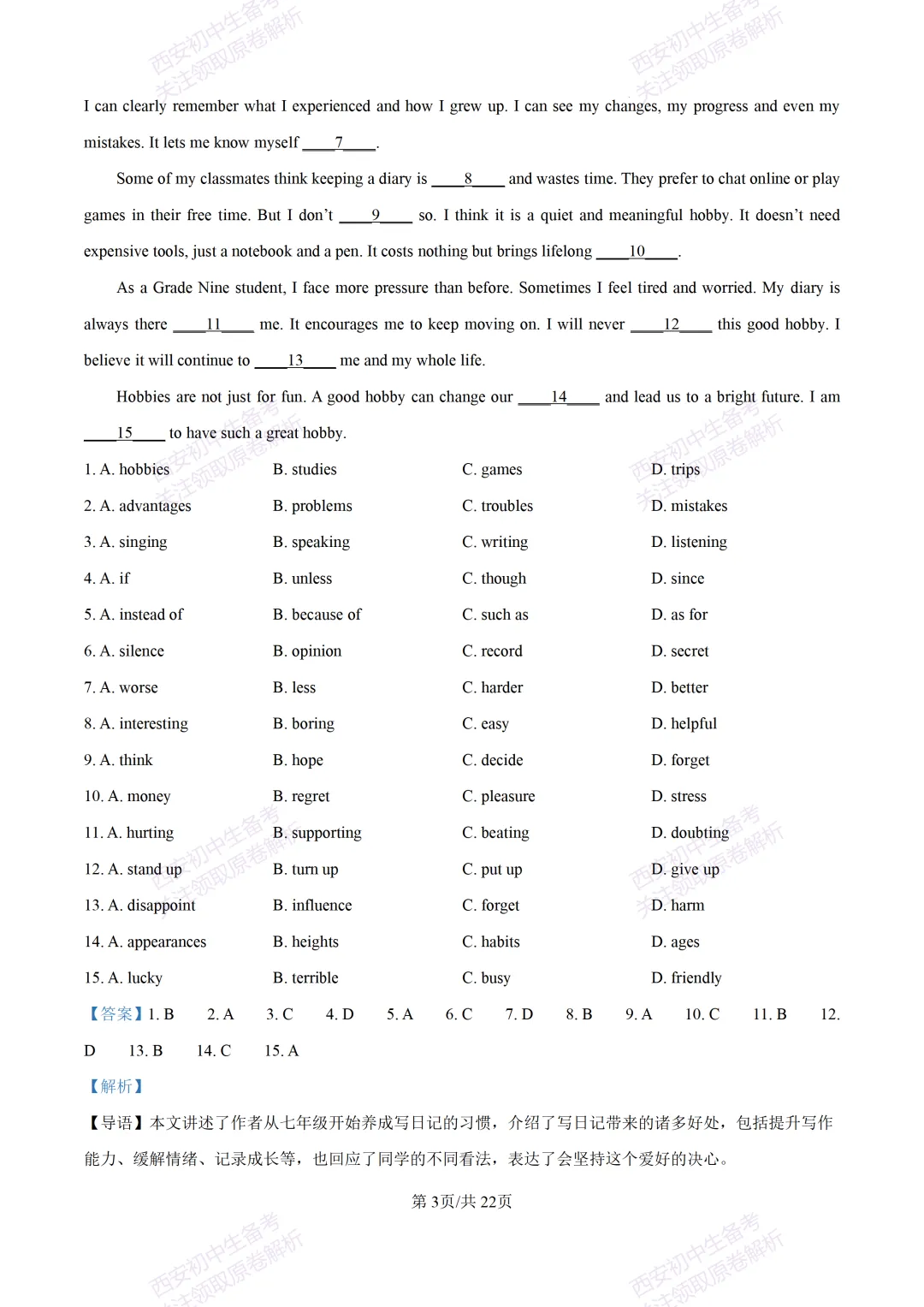 I can clearly remember what I experienced and how I grew up. I can see my changes, my progress and even my mistakes. It lets me know myself ____7____.

Some of my classmates think keeping a diary is ____8____ and wastes time. They prefer to chat online or play games in their free time. But I don't ____9____ so. I think it is a quiet and meaningful hobby. It doesn't need expensive tools, just a notebook and a pen. It costs nothing but brings lifelong ____10____.

As a Grade Nine student, I face more pressure than before. Sometimes I feel tired and worried. My diary is always there ____11____ me. It encourages me to keep moving on. I will never ____12____ this good hobby. I believe it will continue to ____13____ me and my whole life.

Hobbies are not just for fun. A good hobby can change our ____14____ and lead us to a bright future. I am ____15____ to have such a great hobby.

1. A. hobbies B. studies C. games D. trips

2. A. advantages B. problems C. troubles D. mistakes

3. A. singing B. speaking C. writing D. listening

4. A. if B. unless C. though D. since

5. A. instead of B. because of C. such as D. as for

6. A. silence B. opinion C. record D. secret

7. A. worse B. less C. harder D. better

8. A. interesting B. boring C. easy D. helpful

9. A. think B. hope C. decide D. forget

10. A. money B. regret C. pleasure D. stress

11. A. hurting B. supporting C. beating D. doubting

12. A. stand up B. turn up C. put up D. give up

13. A. disappoint B. influence C. forget D. harm

14. A. appearances B. heights C. habits D. ages

15. A. lucky B. terrible C. busy D. friendly

【答案】1. B 2. A 3. C 4. D 5. A 6. C 7. D 8. B 9. A 10. C 11. B 12. D 13. B 14. C 15. A

【解析】

【导语】本文讲述了作者从七年级开始养成写日记的习惯，介绍了写日记带来的诸多好处，包括提升写作能力、缓解情绪、记录成长等，也回应了同学的不同看法，表达了会坚持这个爱好的决心。

第3页/共22页

西安初中生备考 关注领取原卷解析